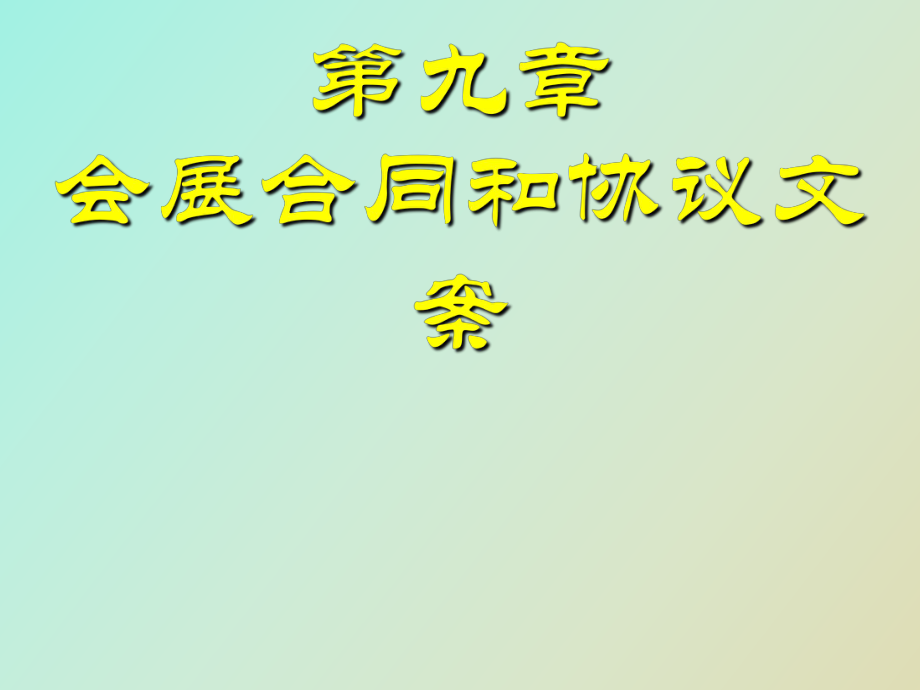 第九章
会展合同和协议文案